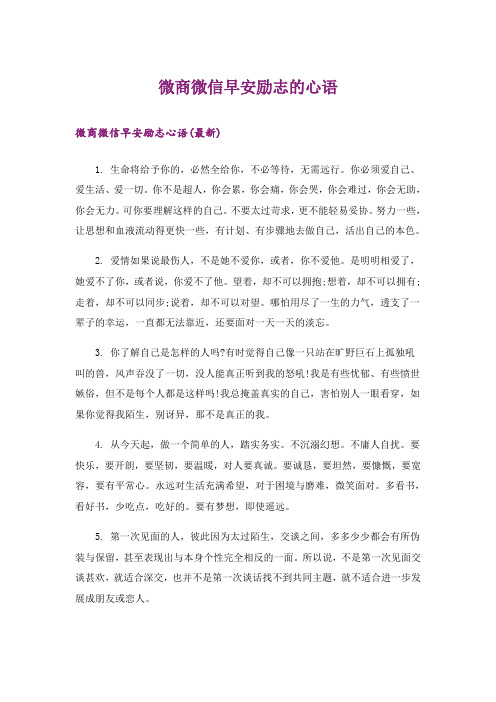 微商微信早安励志的心语

微商微信早安励志心语(最新)

1. 生命将给予你的，必然全给你，不必等待，无需远行。你必须爱自己、爱生活、爱一切。你不是超人，你会累，你会痛，你会哭，你会难过，你会无助，你会无力。可你要理解这样的自己。不要太过苛求，更不能轻易妥协。努力一些，让思想和血液流动得更快一些，有计划、有步骤地去做自己，活出自己的本色。

2. 爱情如果说最伤人，不是她不爱你，或者，你不爱他。是明明相爱了，她爱不了你，或者说，你爱不了他。望着，却不可以拥抱;想着，却不可以拥有;走着，却不可以同步;说着，却不可以对望。哪怕用尽了一生的力气，透支了一辈子的幸运，一直都无法靠近，还要面对一天一天的淡忘。

3. 你了解自己是怎样的人吗?有时觉得自己像一只站在旷野巨石上孤独吼叫的兽，风声吞没了一切，没人能真正听到我的怒吼!我是有些忧郁、有些愤世嫉俗，但不是每个人都是这样吗!我总掩盖真实的自己，害怕别人一眼看穿，如果你觉得我陌生，别讶异，那不是真正的我。

4. 从今天起，做一个简单的人，踏实务实。不沉溺幻想。不庸人自扰。要快乐，要开朗，要坚韧，要温暖，对人要真诚。要诚恳，要坦然，要慷慨，要宽容，要有平常心。永远对生活充满希望，对于困境与磨难，微笑面对。多看书，看好书，少吃点，吃好的。要有梦想，即使遥远。

5. 第一次见面的人，彼此因为太过陌生，交谈之间，多多少少都会有所伪装与保留，甚至表现出与本身个性完全相反的一面。所以说，不是第一次见面交谈甚欢，就适合深交，也并不是第一次谈话找不到共同主题，就不适合进一步发展成朋友或恋人。